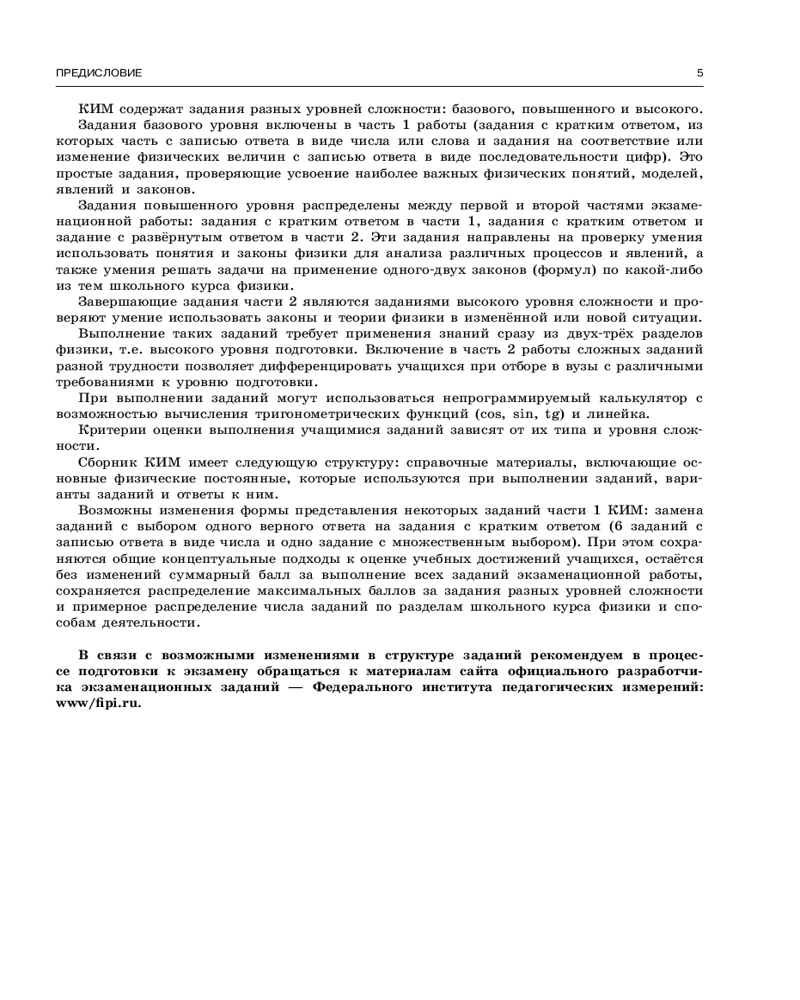 ПРЕДИСЛОВИЕ 5

КИМ содержат задания разных уровней сложности: базового, повышенного и высокого.

Задания базового уровня включены в часть 1 работы (задания с кратким ответом, из которых часть с записью ответа в виде числа или слова и задания на соответствие или изменение физических величин с записью ответа в виде последовательности цифр). Это простые задания, проверяющие усвоение наиболее важных физических понятий, моделей, явлений и законов.

Задания повышенного уровня распределены между первой и второй частями экзаменационной работы: задания с кратким ответом в части 1, задания с кратким ответом и задание с развёрнутым ответом в части 2. Эти задания направлены на проверку умения использовать понятия и законы физики для анализа различных процессов и явлений, а также умения решать задачи на применение одного-двух законов (формул) по какой-либо из тем школьного курса физики.

Завершающие задания части 2 являются заданиями высокого уровня сложности и проверяют умение использовать законы и теории физики в изменённой или новой ситуации.

Выполнение таких заданий требует применения знаний сразу из двух-трёх разделов физики, т.е. высокого уровня подготовки. Включение в часть 2 работы сложных заданий разной трудности позволяет дифференцировать учащихся при отборе в вузы с различными требованиями к уровню подготовки.

При выполнении заданий могут использоваться непрограммируемый калькулятор с возможностью вычисления тригонометрических функций (cos, sin, tg) и линейка.

Критерии оценки выполнения учащимися заданий зависят от их типа и уровня сложности.

Сборник КИМ имеет следующую структуру: справочные материалы, включающие основные физические постоянные, которые используются при выполнении заданий, варианты заданий и ответы к ним.

Возможны изменения формы представления некоторых заданий части 1 КИМ: замена заданий с выбором одного верного ответа на задания с кратким ответом (6 заданий с записью ответа в виде числа и одно задание с множественным выбором). При этом сохраняются общие концептуальные подходы к оценке учебных достижений учащихся, остаётся без изменений суммарный балл за выполнение всех заданий экзаменационной работы, сохраняется распределение максимальных баллов за задания разных уровней сложности и примерное распределение числа заданий по разделам школьного курса физики и способам деятельности.

В связи с возможными изменениями в структуре заданий рекомендуем в процессе подготовки к экзамену обращаться к материалам сайта официального разработчика экзаменационных заданий — Федерального института педагогических измерений: www/fipi.ru.